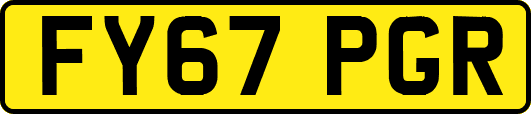 FY67 PGR